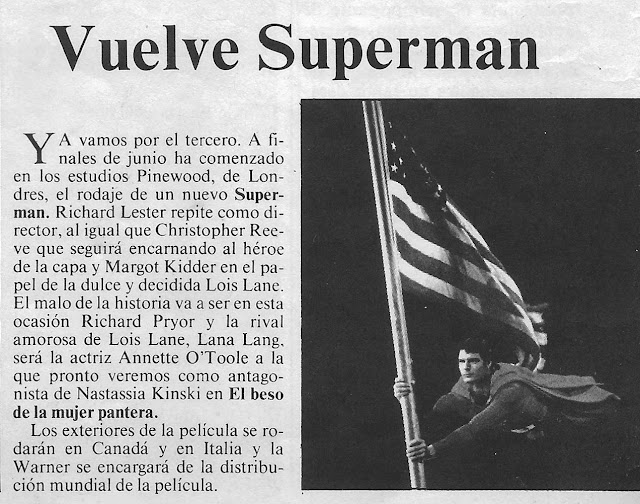 Vuelve Superman

YA vamos por el tercero. A finales de junio ha comenzado en los estudios Pinewood, de Londres, el rodaje de un nuevo Superman. Richard Lester repite como director, al igual que Christopher Reeve que seguirá encarnando al héroe de la capa y Margot Kidder en el papel de la dulce y decidida Lois Lane. El malo de la historia va a ser en esta ocasión Richard Pryor y la rival amorosa de Lois Lane, Lana Lang, será la actriz Annette O'Toole a la que pronto veremos como antagonista de Nastassia Kinski en El beso de la mujer pantera.

Los exteriores de la película se rodarán en Canadá y en Italia y la Warner se encargará de la distribución mundial de la película.